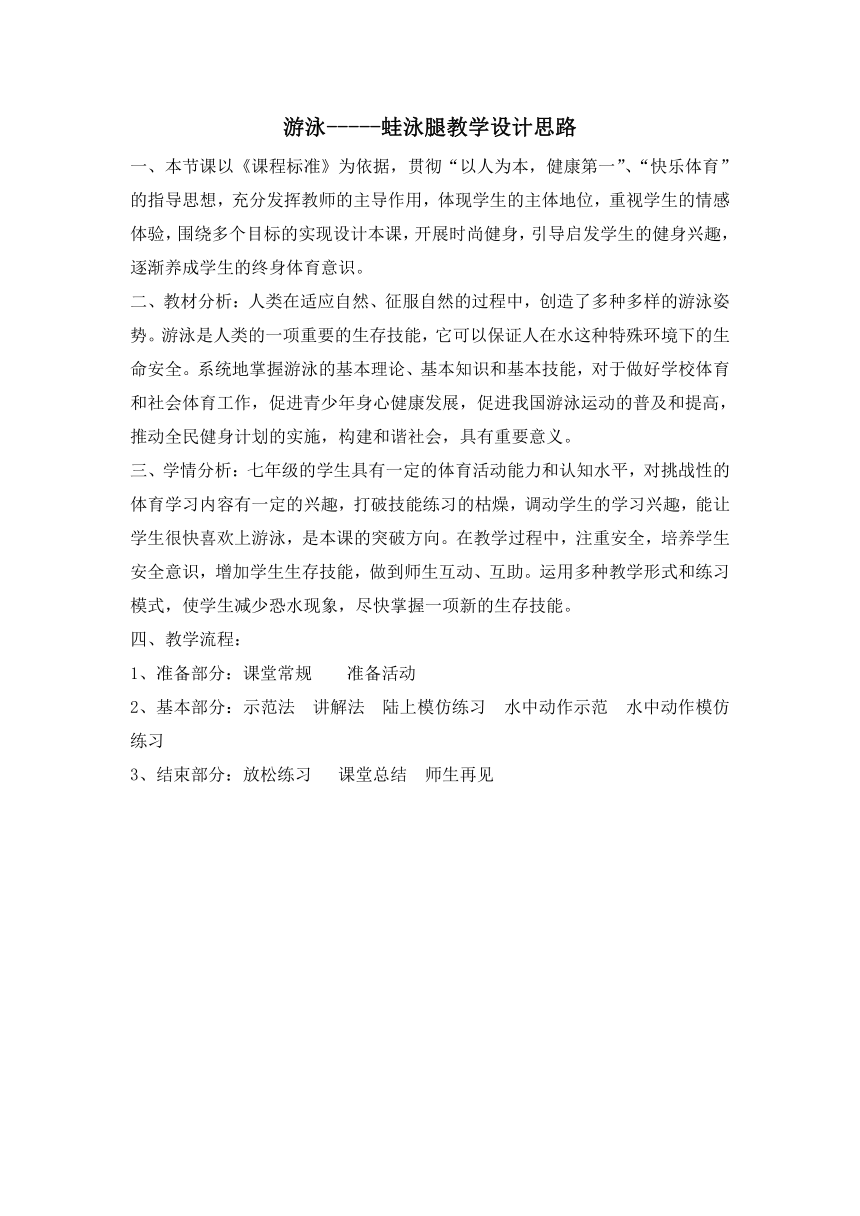 游泳-----蛙泳腿教学设计思路

一、本节课以《课程标准》为依据，贯彻“以人为本，健康第一”、“快乐体育”的指导思想，充分发挥教师的主导作用，体现学生的主体地位，重视学生的情感体验，围绕多个目标的实现设计本课，开展时尚健身，引导启发学生的健身兴趣，逐渐养成学生的终身体育意识。

二、教材分析：人类在适应自然、征服自然的过程中，创造了多种多样的游泳姿势。游泳是人类的一项重要的生存技能，它可以保证人在水这种特殊环境下的生命安全。系统地掌握游泳的基本理论、基本知识和基本技能，对于做好学校体育和社会体育工作，促进青少年身心健康发展，促进我国游泳运动的普及和提高，推动全民健身计划的实施，构建和谐社会，具有重要意义。

三、学情分析：七年级的学生具有一定的体育活动能力和认知水平，对挑战性的体育学习内容有一定的兴趣，打破技能练习的枯燥，调动学生的学习兴趣，能让学生很快喜欢上游泳，是本课的突破方向。在教学过程中，注重安全，培养学生安全意识，增加学生生存技能，做到师生互动、互助。运用多种教学形式和练习模式，使学生减少恐水现象，尽快掌握一项新的生存技能。

四、教学流程：

1、准备部分：课堂常规　　准备活动

2、基本部分：示范法　讲解法　陆上模仿练习　水中动作示范　水中动作模仿练习

3、结束部分：放松练习　　课堂总结　师生再见